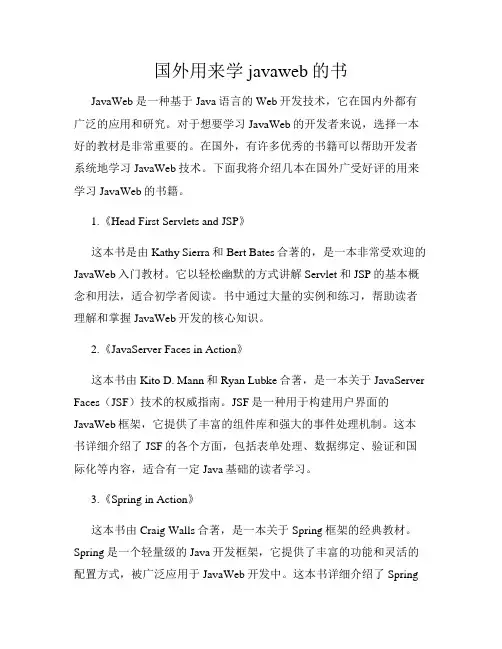 国外用来学 javaweb 的书

JavaWeb 是一种基于 Java 语言的 Web 开发技术，它在国内外都有广泛的应用和研究。对于想要学习 JavaWeb 的开发者来说，选择一本好的教材是非常重要的。在国外，有许多优秀的书籍可以帮助开发者系统地学习 JavaWeb 技术。下面我将介绍几本在国外广受好评的用来学习 JavaWeb 的书籍。

1.《Head First Servlets and JSP》

这本书是由 Kathy Sierra 和 Bert Bates 合著的，是一本非常受欢迎的 JavaWeb 入门教材。它以轻松幽默的方式讲解 Servlet 和 JSP 的基本概念和用法，适合初学者阅读。书中通过大量的实例和练习，帮助读者理解和掌握 JavaWeb 开发的核心知识。

2.《JavaServer Faces in Action》

这本书由 Kito D. Mann 和 Ryan Lubke 合著，是一本关于 JavaServer Faces（JSF）技术的权威指南。JSF 是一种用于构建用户界面的 JavaWeb 框架，它提供了丰富的组件库和强大的事件处理机制。这本书详细介绍了 JSF 的各个方面，包括表单处理、数据绑定、验证和国际化等内容，适合有一定 Java 基础的读者学习。

3.《Spring in Action》

这本书由 Craig Walls 合著，是一本关于 Spring 框架的经典教材。Spring 是一个轻量级的 Java 开发框架，它提供了丰富的功能和灵活的配置方式，被广泛应用于 JavaWeb 开发中。这本书详细介绍了 Spring